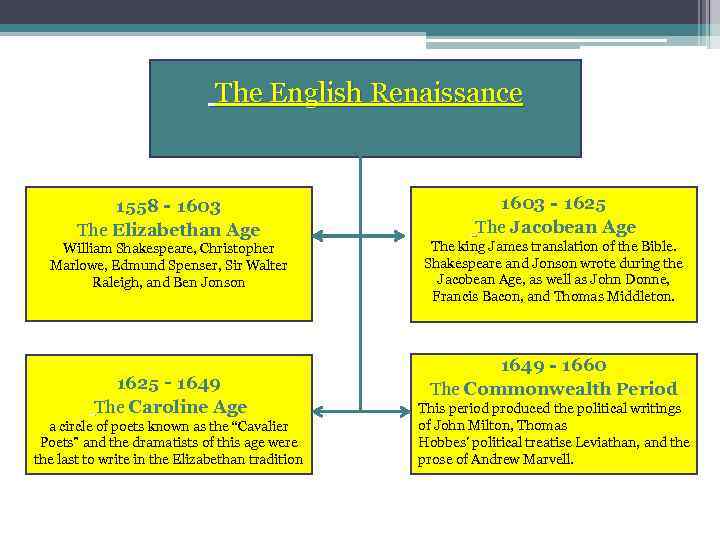 The English Renaissance

1558 - 1603
The Elizabethan Age
William Shakespeare, Christopher Marlowe, Edmund Spenser, Sir Walter Raleigh, and Ben Jonson

1603 - 1625
The Jacobean Age
The king James translation of the Bible. Shakespeare and Jonson wrote during the Jacobean Age, as well as John Donne, Francis Bacon, and Thomas Middleton.

1625 - 1649
The Caroline Age
a circle of poets known as the "Cavalier Poets" and the dramatists of this age were the last to write in the Elizabethan tradition

1649 - 1660
The Commonwealth Period
This period produced the political writings of John Milton, Thomas Hobbes' political treatise Leviathan, and the prose of Andrew Marvell.